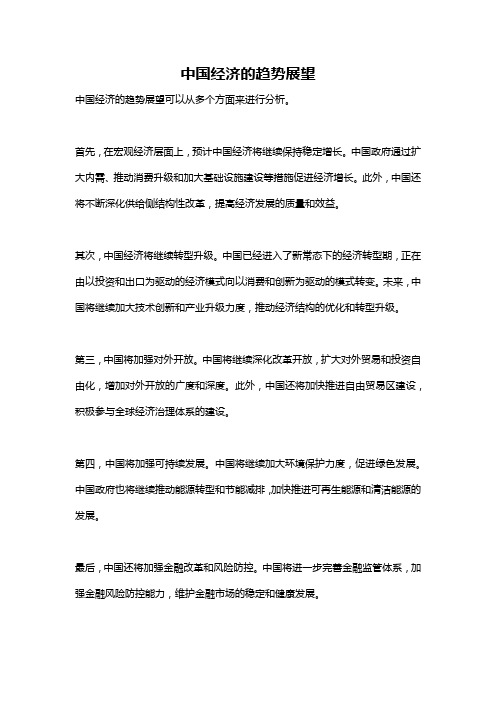 中国经济的趋势展望

中国经济的趋势展望可以从多个方面来进行分析。

首先，在宏观经济层面上，预计中国经济将继续保持稳定增长。中国政府通过扩大内需、推动消费升级和加大基础设施建设等措施促进经济增长。此外，中国还将不断深化供给侧结构性改革，提高经济发展的质量和效益。

其次，中国经济将继续转型升级。中国已经进入了新常态下的经济转型期，正在由以投资和出口为驱动的经济模式向以消费和创新为驱动的模式转变。未来，中国将继续加大技术创新和产业升级力度，推动经济结构的优化和转型升级。

第三，中国将加强对外开放。中国将继续深化改革开放，扩大对外贸易和投资自由化，增加对外开放的广度和深度。此外，中国还将加快推进自由贸易区建设，积极参与全球经济治理体系的建设。

第四，中国将加强可持续发展。中国将继续加大环境保护力度，促进绿色发展。中国政府也将继续推动能源转型和节能减排，加快推进可再生能源和清洁能源的发展。

最后，中国还将加强金融改革和风险防控。中国将进一步完善金融监管体系，加强金融风险防控能力，维护金融市场的稳定和健康发展。